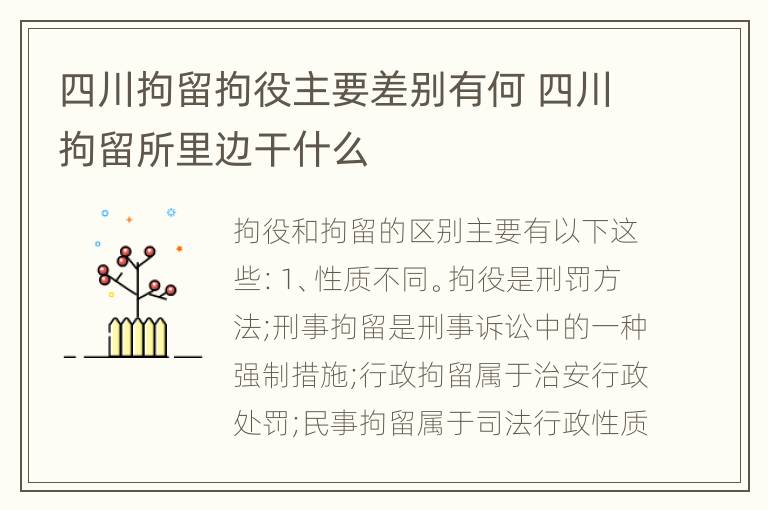 四川拘留拘役主要差别有何 四川拘留所里边干什么

拘役和拘留的区别主要有以下这些: 1、性质不同。拘役是刑罚方法;刑事拘留是刑事诉讼中的一种强制措施;行政拘留属于治安行政处罚;民事拘留属于司法行政性质